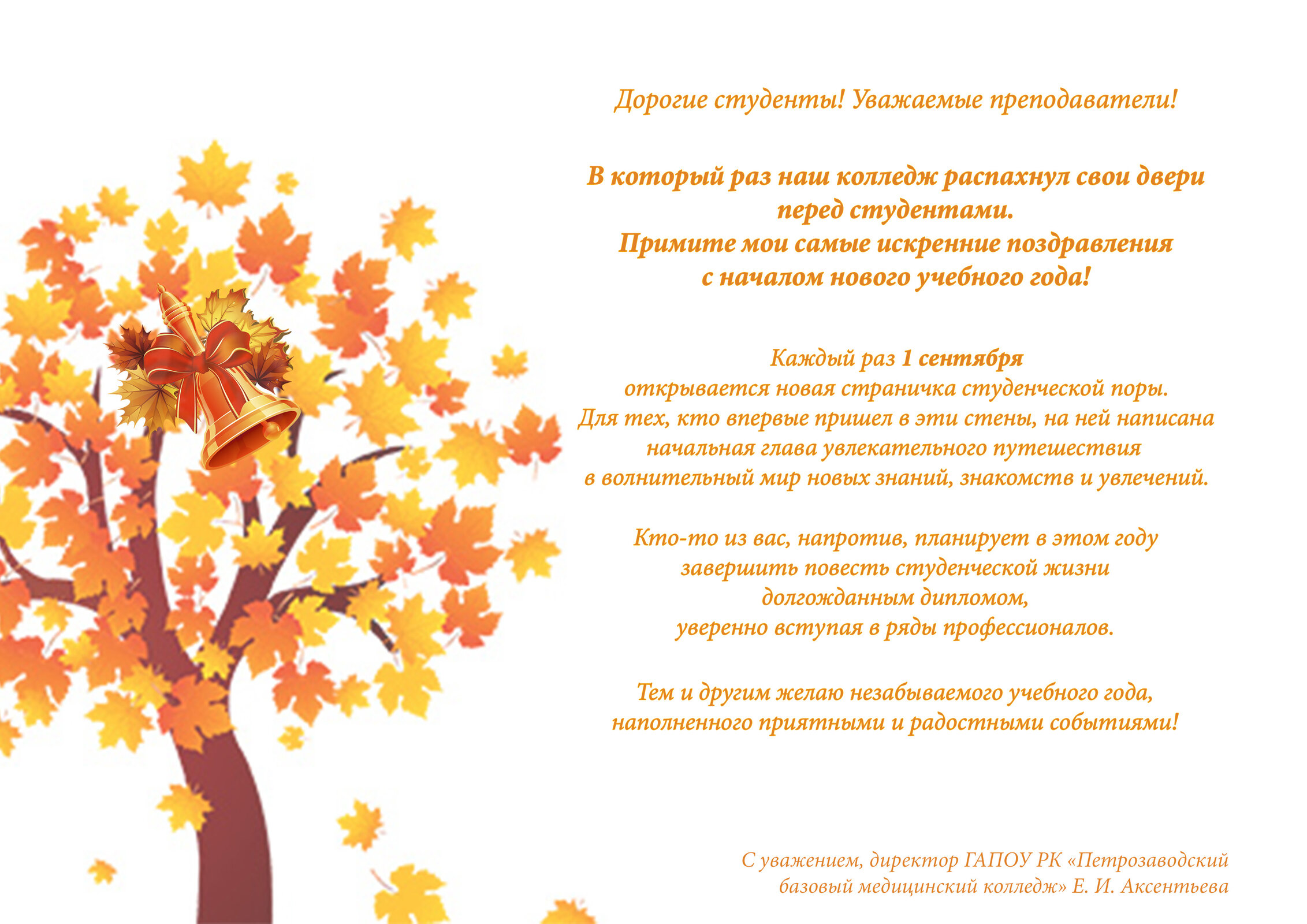 Дорогие студенты! Уважаемые преподаватели!

В который раз наш колледж распахнул свои двери перед студентами.
Примите мои самые искренние поздравления с началом нового учебного года!

Каждый раз 1 сентября открывается новая страничка студенческой поры.
Для тех, кто впервые пришел в эти стены, на ней написана начальная глава увлекательного путешествия в волнительный мир новых знаний, знакомств и увлечений.

Кто-то из вас, напротив, планирует в этом году завершить повесть студенческой жизни долгожданным дипломом, уверенно вступая в ряды профессионалов.

Тем и другим желаю незабываемого учебного года, наполненного приятными и радостными событиями!

С уважением, директор ГАПОУ РК «Петрозаводский базовый медицинский колледж» Е. И. Аксентьева